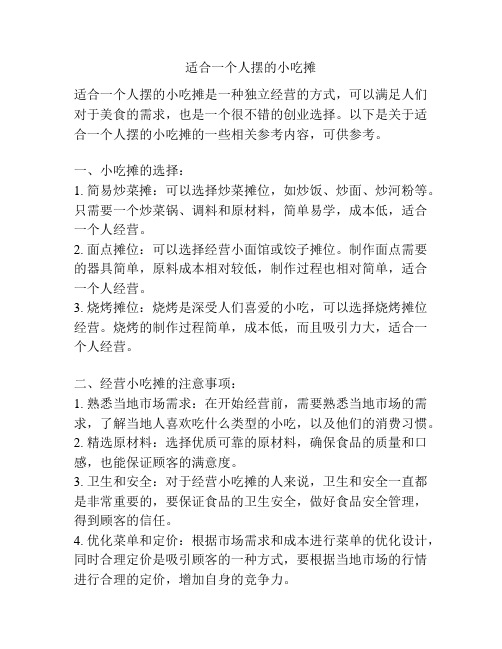 适合一个人摆的小吃摊

适合一个人摆的小吃摊是一种独立经营的方式，可以满足人们对于美食的需求，也是一个很不错的创业选择。以下是关于适合一个人摆的小吃摊的一些相关参考内容，可供参考。

一、小吃摊的选择：
1. 简易炒菜摊：可以选择炒菜摊位，如炒饭、炒面、炒河粉等。只需要一个炒菜锅、调料和原材料，简单易学，成本低，适合一个人经营。
2. 面点摊位：可以选择经营小面馆或饺子摊位。制作面点需要的器具简单，原料成本相对较低，制作过程也相对简单，适合一个人经营。
3. 烧烤摊位：烧烤是深受人们喜爱的小吃，可以选择烧烤摊位经营。烧烤的制作过程简单，成本低，而且吸引力大，适合一个人经营。

二、经营小吃摊的注意事项：
1. 熟悉当地市场需求：在开始经营前，需要熟悉当地市场的需求，了解当地人喜欢吃什么类型的小吃，以及他们的消费习惯。
2. 精选原材料：选择优质可靠的原材料，确保食品的质量和口感，也能保证顾客的满意度。
3. 卫生和安全：对于经营小吃摊的人来说，卫生和安全一直都是非常重要的，要保证食品的卫生安全，做好食品安全管理，得到顾客的信任。
4. 优化菜单和定价：根据市场需求和成本进行菜单的优化设计，同时合理定价是吸引顾客的一种方式，要根据当地市场的行情进行合理的定价，增加自身的竞争力。